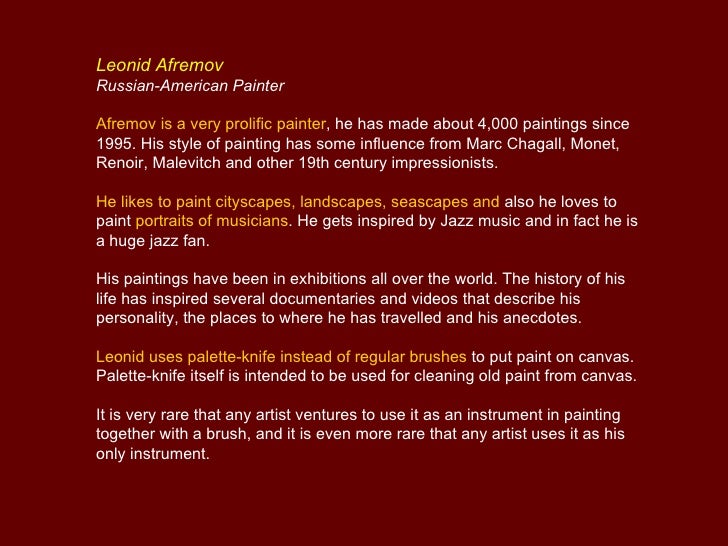 Leonid Afremov
Russian-American Painter

Afremov is a very prolific painter, he has made about 4,000 paintings since 1995. His style of painting has some influence from Marc Chagall, Monet, Renoir, Malevitch and other 19th century impressionists.

He likes to paint cityscapes, landscapes, seascapes and also he loves to paint portraits of musicians. He gets inspired by Jazz music and in fact he is a huge jazz fan.

His paintings have been in exhibitions all over the world. The history of his life has inspired several documentaries and videos that describe his personality, the places to where he has travelled and his anecdotes.

Leonid uses palette-knife instead of regular brushes to put paint on canvas. Palette-knife itself is intended to be used for cleaning old paint from canvas.

It is very rare that any artist ventures to use it as an instrument in painting together with a brush, and it is even more rare that any artist uses it as his only instrument.